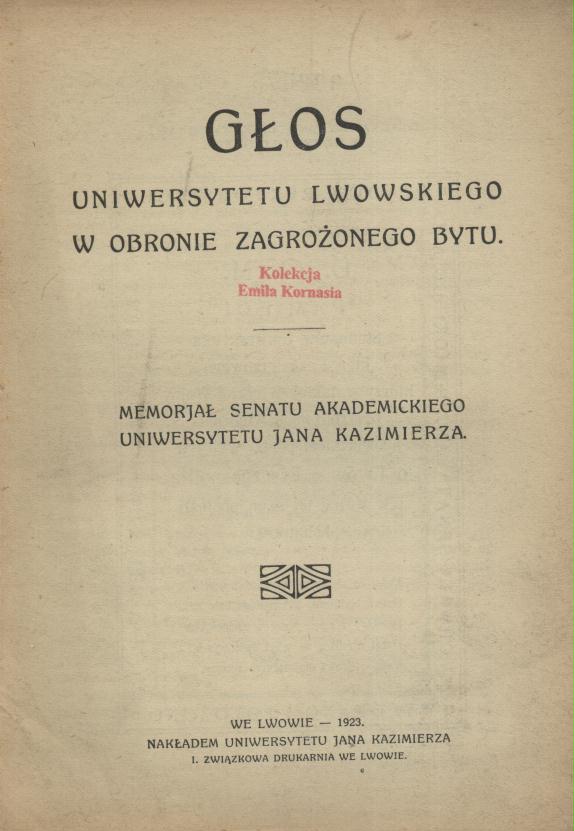 GŁOS

UNIWERSYTETU LWOWSKIEGO W OBRONIE ZAGROŻONEGO BYTU.

Kolekcja
Emila Kornasia

MEMORJAŁ SENATU AKADEMICKIEGO UNIWERSYTETU JANA KAZIMIERZA.

WE LWOWIE — 1923.
NAKŁADEM UNIWERSYTETU JANA KAZIMIERZA
I. ZWIĄZKOWA DRUKARNIA WE LWOWIE.